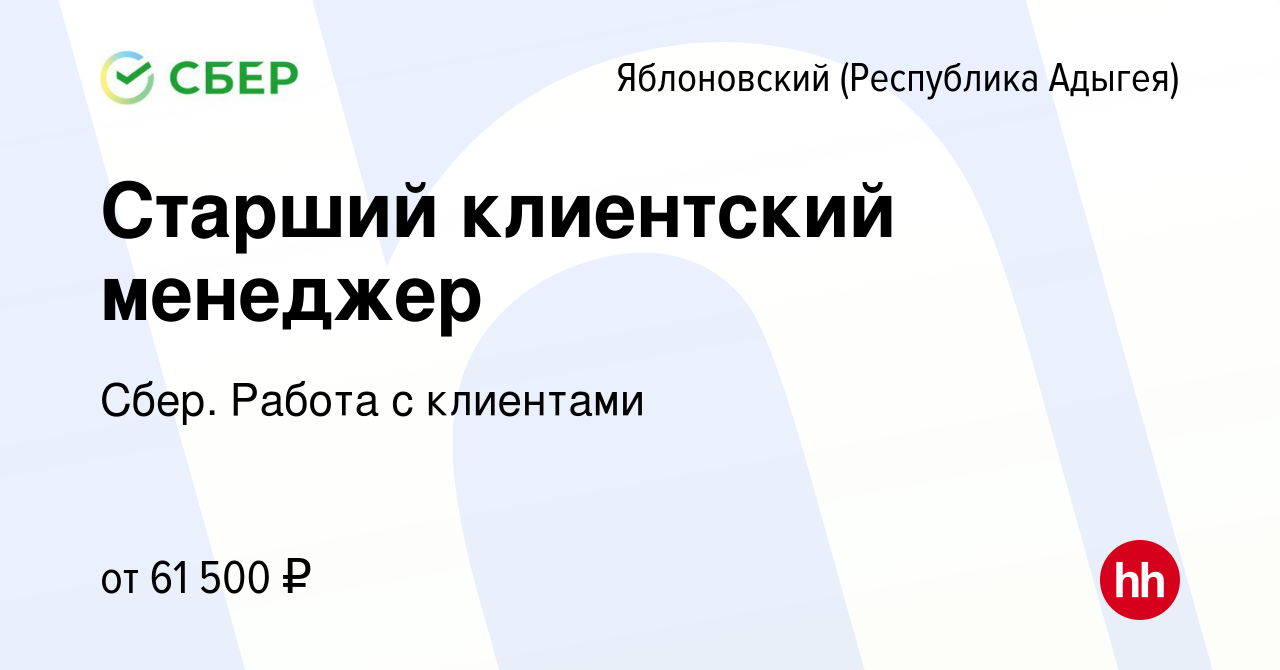 СБЕР

Яблоновский (Республика Адыгея)

Старший клиентский менеджер

Сбер. Работа с клиентами

от 61 500 ₽

hh